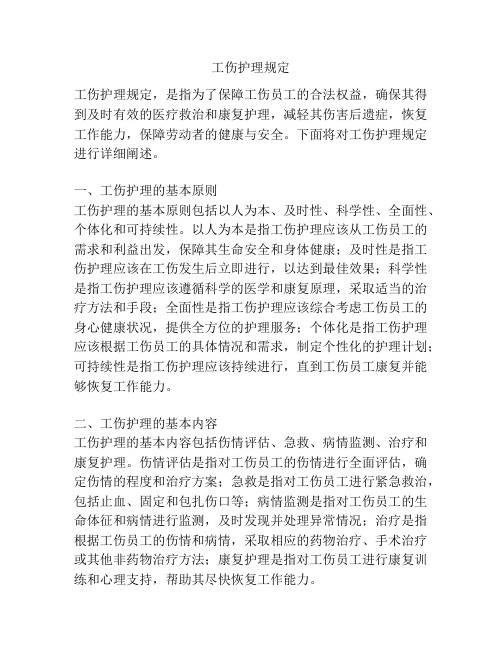 工伤护理规定

工伤护理规定，是指为了保障工伤员工的合法权益，确保其得到及时有效的医疗救治和康复护理，减轻其伤害后遗症，恢复工作能力，保障劳动者的健康与安全。下面将对工伤护理规定进行详细阐述。

一、工伤护理的基本原则
工伤护理的基本原则包括以人为本、及时性、科学性、全面性、个体化和可持续性。以人为本是指工伤护理应该从工伤员工的需求和利益出发，保障其生命安全和身体健康；及时性是指工伤护理应该在工伤发生后立即进行，以达到最佳效果；科学性是指工伤护理应该遵循科学的医学和康复原理，采取适当的治疗方法和手段；全面性是指工伤护理应该综合考虑工伤员工的身心健康状况，提供全方位的护理服务；个体化是指工伤护理应该根据工伤员工的具体情况和需求，制定个性化的护理计划；可持续性是指工伤护理应该持续进行，直到工伤员工康复并能够恢复工作能力。

二、工伤护理的基本内容
工伤护理的基本内容包括伤情评估、急救、病情监测、治疗和康复护理。伤情评估是指对工伤员工的伤情进行全面评估，确定伤情的程度和治疗方案；急救是指对工伤员工进行紧急救治，包括止血、固定和包扎伤口等；病情监测是指对工伤员工的生命体征和病情进行监测，及时发现并处理异常情况；治疗是指根据工伤员工的伤情和病情，采取相应的药物治疗、手术治疗或其他非药物治疗方法；康复护理是指对工伤员工进行康复训练和心理支持，帮助其尽快恢复工作能力。